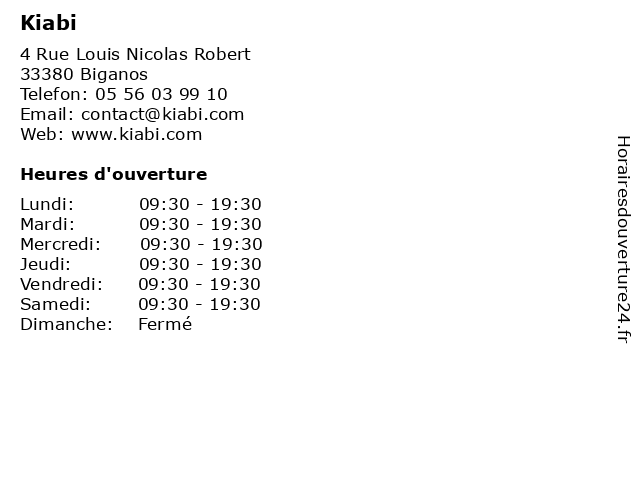 Kiabi

4 Rue Louis Nicolas Robert
33380 Biganos
Telefon: 05 56 03 99 10
Email: contact@kiabi.com
Web: www.kiabi.com

Heures d'ouverture

| | |
|---|---|
| Lundi: | 09:30 - 19:30 |
| Mardi: | 09:30 - 19:30 |
| Mercredi: | 09:30 - 19:30 |
| Jeudi: | 09:30 - 19:30 |
| Vendredi: | 09:30 - 19:30 |
| Samedi: | 09:30 - 19:30 |
| Dimanche: | Fermé |

Horairesdouverture24.fr